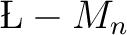 $Ł - M_n$